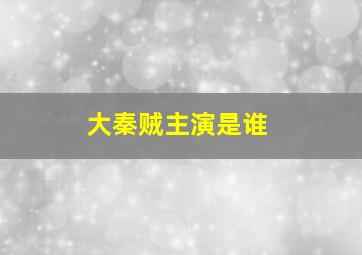 大秦贼主演是谁